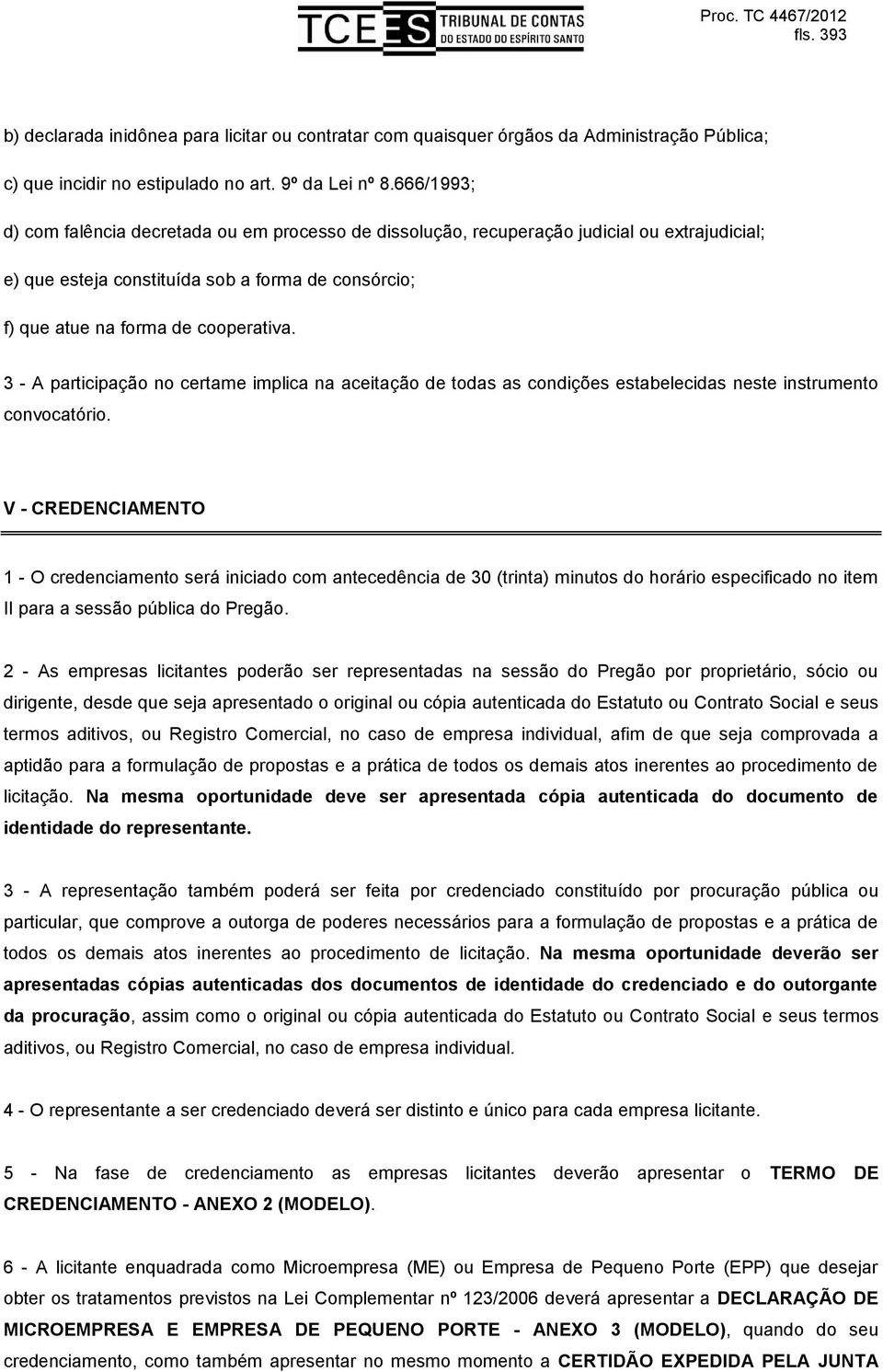 TCEES TRIBUNAL DE CONTAS DO ESTADO DO ESPÍRITO SANTO

Proc. TC 4467/2012
fls. 393

b) declarada inidônea para licitar ou contratar com quaisquer órgãos da Administração Pública;

c) que incidir no estipulado no art. 9º da Lei nº 8.666/1993;

d) com falência decretada ou em processo de dissolução, recuperação judicial ou extrajudicial;

e) que esteja constituída sob a forma de consórcio;

f) que atue na forma de cooperativa.

3 - A participação no certame implica na aceitação de todas as condições estabelecidas neste instrumento convocatório.

V - CREDENCIAMENTO

1 - O credenciamento será iniciado com antecedência de 30 (trinta) minutos do horário especificado no item II para a sessão pública do Pregão.

2 - As empresas licitantes poderão ser representadas na sessão do Pregão por proprietário, sócio ou dirigente, desde que seja apresentado o original ou cópia autenticada do Estatuto ou Contrato Social e seus termos aditivos, ou Registro Comercial, no caso de empresa individual, afim de que seja comprovada a aptidão para a formulação de propostas e a prática de todos os demais atos inerentes ao procedimento de licitação. Na mesma oportunidade deve ser apresentada cópia autenticada do documento de identidade do representante.

3 - A representação também poderá ser feita por credenciado constituído por procuração pública ou particular, que comprove a outorga de poderes necessários para a formulação de propostas e a prática de todos os demais atos inerentes ao procedimento de licitação. Na mesma oportunidade deverão ser apresentadas cópias autenticadas dos documentos de identidade do credenciado e do outorgante da procuração, assim como o original ou cópia autenticada do Estatuto ou Contrato Social e seus termos aditivos, ou Registro Comercial, no caso de empresa individual.

4 - O representante a ser credenciado deverá ser distinto e único para cada empresa licitante.

5 - Na fase de credenciamento as empresas licitantes deverão apresentar o TERMO DE CREDENCIAMENTO - ANEXO 2 (MODELO).

6 - A licitante enquadrada como Microempresa (ME) ou Empresa de Pequeno Porte (EPP) que desejar obter os tratamentos previstos na Lei Complementar nº 123/2006 deverá apresentar a DECLARAÇÃO DE MICROEMPRESA E EMPRESA DE PEQUENO PORTE - ANEXO 3 (MODELO), quando do seu credenciamento, como também apresentar no mesmo momento a CERTIDÃO EXPEDIDA PELA JUNTA